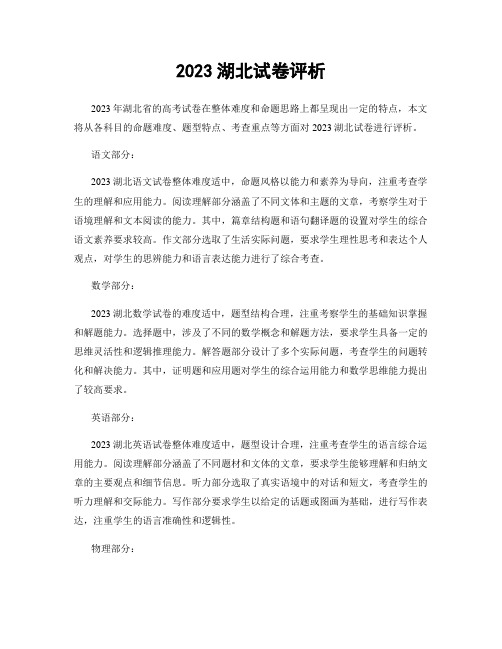 2023 湖北试卷评析

2023 年湖北省的高考试卷在整体难度和命题思路上都呈现出一定的特点，本文将从各科目的命题难度、题型特点、考查重点等方面对 2023 湖北试卷进行评析。

语文部分：

2023 湖北语文试卷整体难度适中，命题风格以能力和素养为导向，注重考查学生的理解和应用能力。阅读理解部分涵盖了不同文体和主题的文章，考察学生对于语境理解和文本阅读的能力。其中，篇章结构题和语句翻译题的设置对学生的综合语文素养要求较高。作文部分选取了生活实际问题，要求学生理性思考和表达个人观点，对学生的思辨能力和语言表达能力进行了综合考查。

数学部分：

2023 湖北数学试卷的难度适中，题型结构合理，注重考察学生的基础知识掌握和解题能力。选择题中，涉及了不同的数学概念和解题方法，要求学生具备一定的思维灵活性和逻辑推理能力。解答题部分设计了多个实际问题，考查学生的问题转化和解决能力。其中，证明题和应用题对学生的综合运用能力和数学思维能力提出了较高要求。

英语部分：

2023 湖北英语试卷整体难度适中，题型设计合理，注重考查学生的语言综合运用能力。阅读理解部分涵盖了不同题材和文体的文章，要求学生能够理解和归纳文章的主要观点和细节信息。听力部分选取了真实语境中的对话和短文，考查学生的听力理解和交际能力。写作部分要求学生以给定的话题或图画为基础，进行写作表达，注重学生的语言准确性和逻辑性。

物理部分：